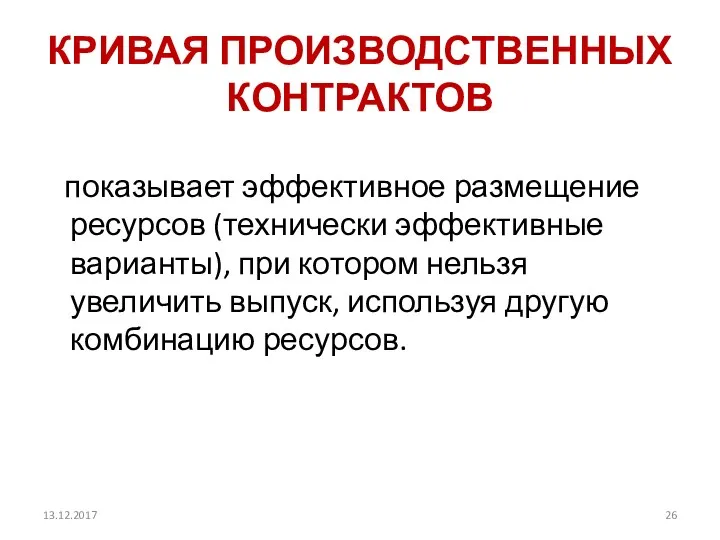 КРИВАЯ ПРОИЗВОДСТВЕННЫХ КОНТРАКТОВ

показывает эффективное размещение ресурсов (технически эффективные варианты), при котором нельзя увеличить выпуск, используя другую комбинацию ресурсов.

13.12.2017

26